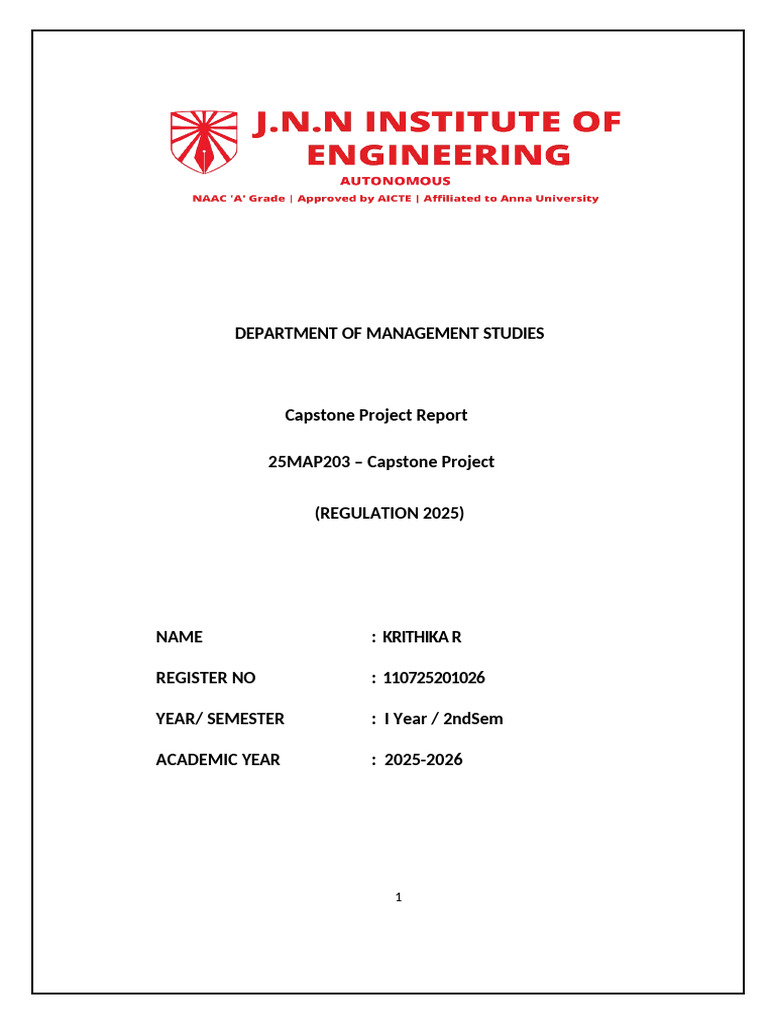 J.N.N INSTITUTE OF ENGINEERING
AUTONOMOUS
NAAC 'A' Grade | Approved by AICTE | Affiliated to Anna University

DEPARTMENT OF MANAGEMENT STUDIES

Capstone Project Report

25MAP203 – Capstone Project

(REGULATION 2025)

NAME : KRITHIKA R

REGISTER NO : 110725201026

YEAR/ SEMESTER : I Year / 2ndSem

ACADEMIC YEAR : 2025-2026

1